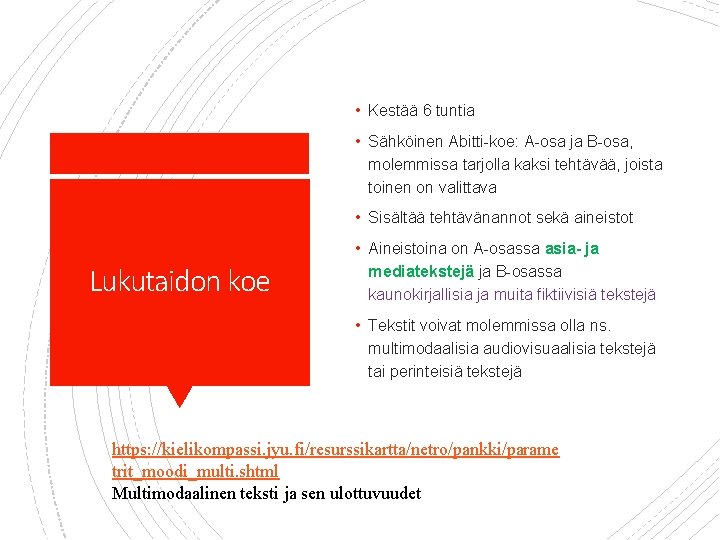 Lukutaidon koe

• Kestää 6 tuntia

• Sähköinen Abitti-koe: A-osa ja B-osa, molemmissa tarjolla kaksi tehtävää, joista toinen on valittava

• Sisältää tehtävänannot sekä aineistot

• Aineistoina on A-osassa asia- ja mediatekstejä ja B-osassa kaunokirjallisia ja muita fiktiivisiä tekstejä

• Tekstit voivat molemmissa olla ns. multimodaalisia audiovisuaalisia tekstejä tai perinteisiä tekstejä

https://kielikompassi.jyu.fi/resurssikartta/netro/pankki/parametrit_moodi_multi.shtml
Multimodaalinen teksti ja sen ulottuvuudet